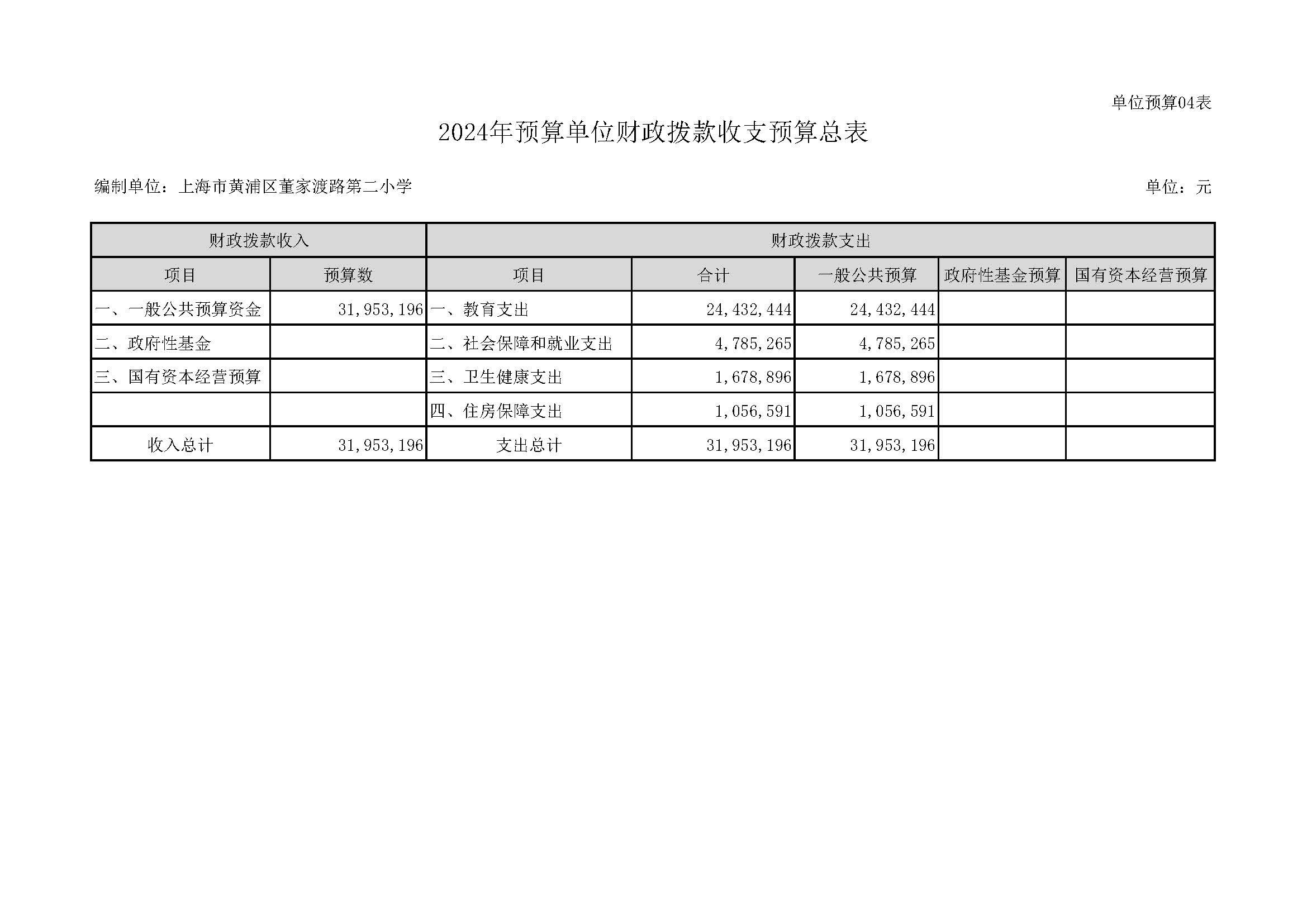 单位预算04表

2024年预算单位财政拨款收支预算总表

编制单位：上海市黄浦区董家渡路第二小学

单位：元

| 财政拨款收入 | | 财政拨款支出 | | | | |
|---|---|---|---|---|---|---|
| 项目 | 预算数 | 项目 | 合计 | 一般公共预算 | 政府性基金预算 | 国有资本经营预算 |
| 一、一般公共预算资金 | 31,953,196 | 一、教育支出 | 24,432,444 | 24,432,444 | | |
| 二、政府性基金 | | 二、社会保障和就业支出 | 4,785,265 | 4,785,265 | | |
| 三、国有资本经营预算 | | 三、卫生健康支出 | 1,678,896 | 1,678,896 | | |
| | | 四、住房保障支出 | 1,056,591 | 1,056,591 | | |
| 收入总计 | 31,953,196 | 支出总计 | 31,953,196 | 31,953,196 | | |